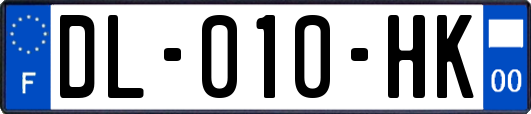 F

DL-010-HK

00